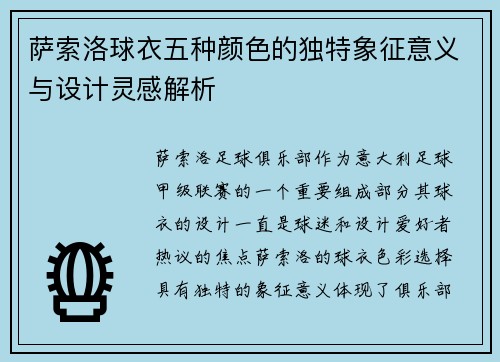 萨索洛球衣五种颜色的独特象征意义与设计灵感解析

萨索洛足球俱乐部作为意大利足球甲级联赛的一个重要组成部分其球衣的设计一直是球迷和设计爱好者热议的焦点萨索洛的球衣色彩选择具有独特的象征意义体现了俱乐部